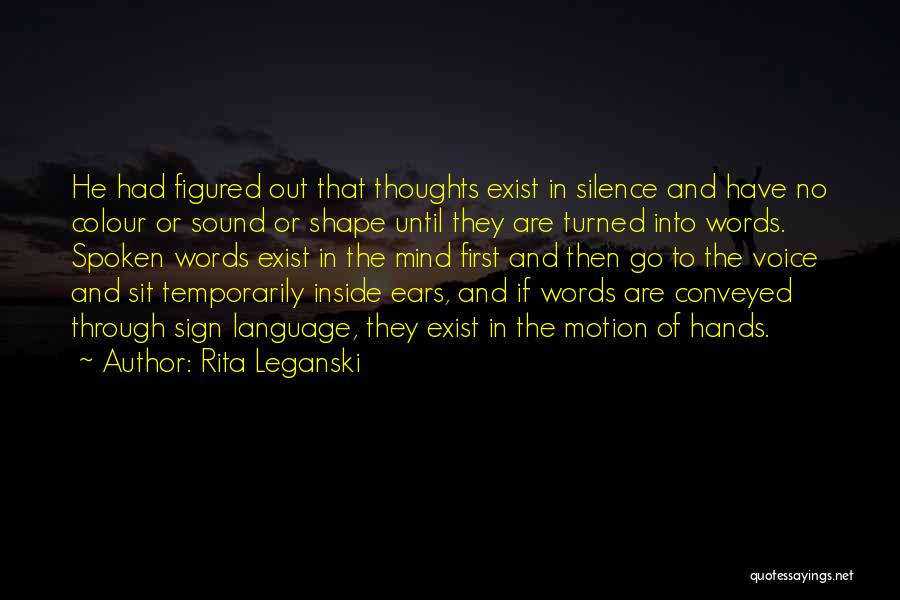 He had figured out that thoughts exist in silence and have no colour or sound or shape until they are turned into words. Spoken words exist in the mind first and then go to the voice and sit temporarily inside ears, and if words are conveyed through sign language, they exist in the motion of hands.
~ Author: Rita Leganski

quotessayings.net